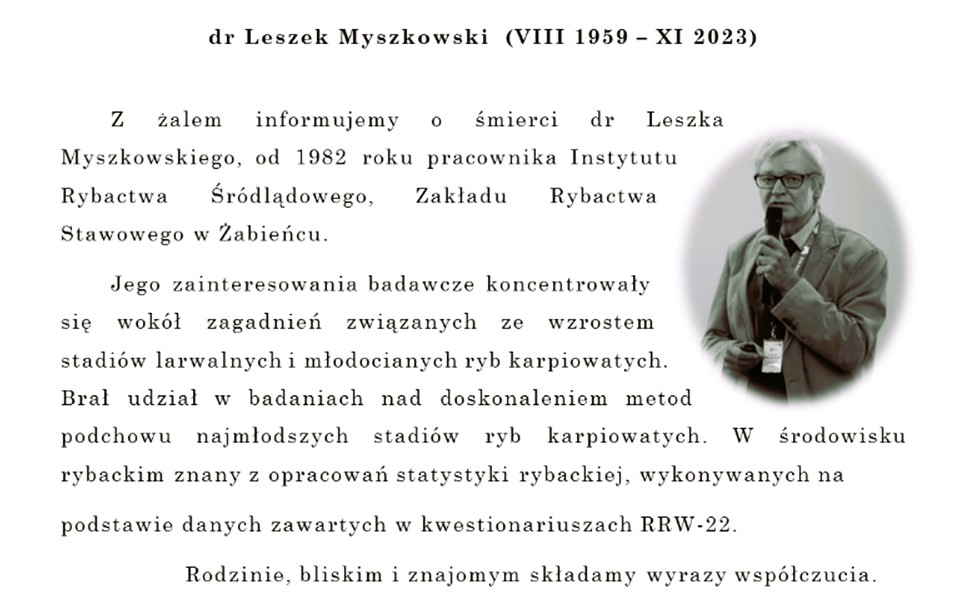 dr Leszek Myszkowski (VIII 1959 – XI 2023)

Z żalem informujemy o śmierci dr Leszka Myszkowskiego, od 1982 roku pracownika Instytutu Rybactwa Śródlądowego, Zakładu Rybactwa Stawowego w Żabieńcu.

Jego zainteresowania badawcze koncentrowały się wokół zagadnień związanych ze wzrostem stadiów larwalnych i młodocianych ryb karpiowatych. Brał udział w badaniach nad doskonaleniem metod podchowu najmłodszych stadiów ryb karpiowatych. W środowisku rybackim znany z opracowań statystyki rybackiej, wykonywanych na podstawie danych zawartych w kwestionariuszach RRW-22.

Rodzinie, bliskim i znajomym składamy wyrazy współczucia.